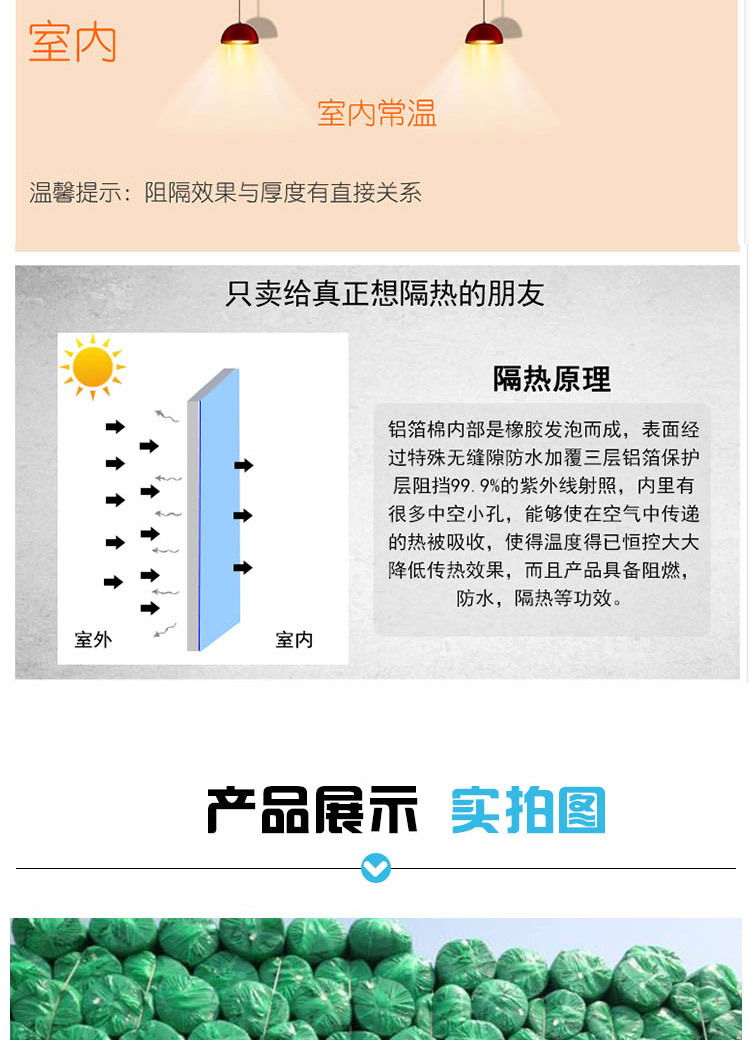 室内

室内常温

温馨提示：阻隔效果与厚度有直接关系

只卖给真正想隔热的朋友

室外

室内

隔热原理

铝箔棉内部是橡胶发泡而成，表面经过特殊无缝隙防水加覆三层铝箔保护层阻挡99.9%的紫外线射照，内里有很多中空小孔，能够使在空气中传递的热被吸收，使得温度得已恒控大大降低传热效果，而且产品具备阻燃，防水，隔热等功效。

产品展示 实拍图